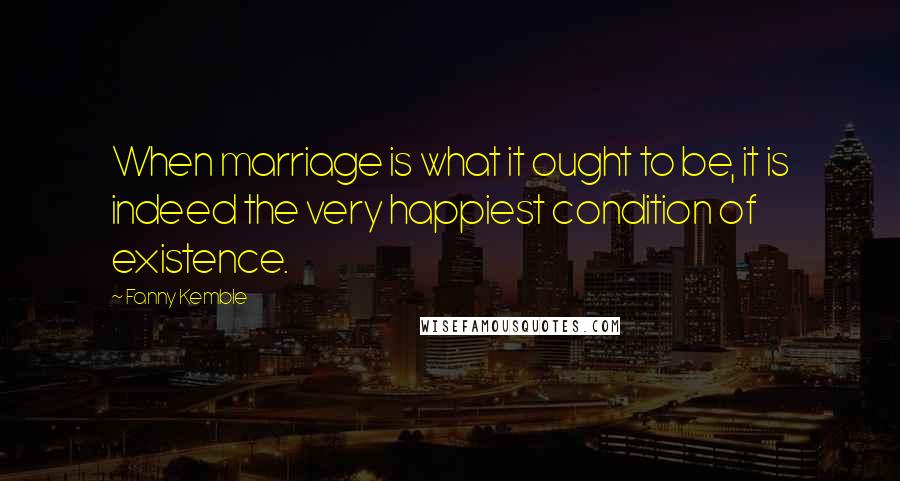 When marriage is what it ought to be, it is indeed the very happiest condition of existence.

~ Fanny Kemble

WISEFAMOUSQUOTES.COM